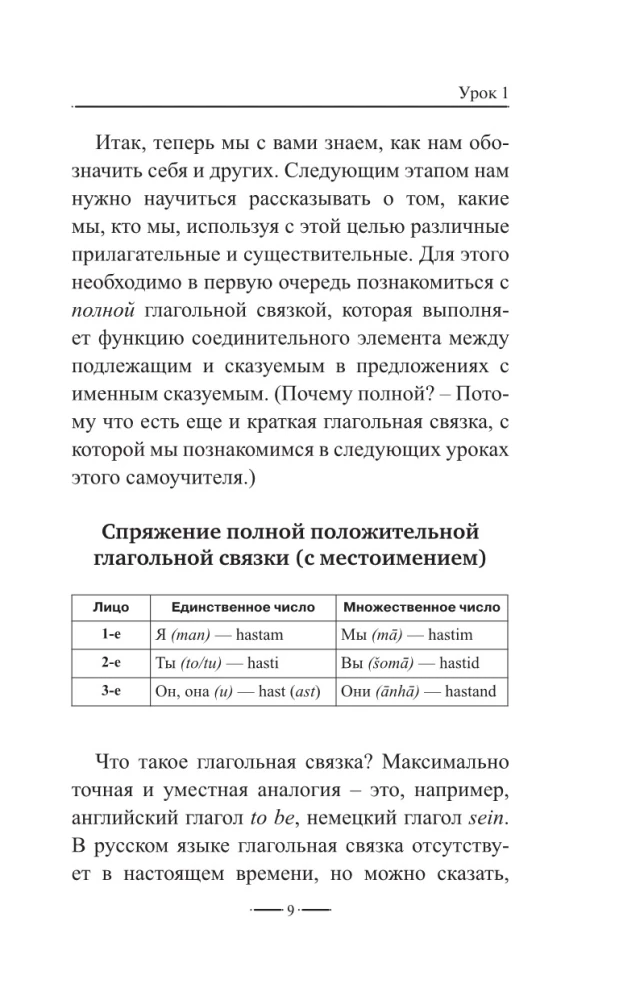 Урок 1

Итак, теперь мы с вами знаем, как нам обозначить себя и других. Следующим этапом нам нужно научиться рассказывать о том, какие мы, кто мы, используя с этой целью различные прилагательные и существительные. Для этого необходимо в первую очередь познакомиться с полной глагольной связкой, которая выполняет функцию соединительного элемента между подлежащим и сказуемым в предложениях с именным сказуемым. (Почему полной? – Потому что есть еще и краткая глагольная связка, с которой мы познакомимся в следующих уроках этого самоучителя.)

Спряжение полной положительной глагольной связки (с местоимением)

| Лицо | Единственное число | Множественное число |
|---|---|---|
| 1-е | Я (man) — hastam | Мы (mā) — hastim |
| 2-е | Ты (to/tu) — hasti | Вы (šomā) — hastid |
| 3-е | Он, она (u) — hast (ast) | Они (ānhā) — hastand |

Что такое глагольная связка? Максимально точная и уместная аналогия – это, например, английский глагол to be, немецкий глагол sein. В русском языке глагольная связка отсутствует в настоящем времени, но можно сказать,

9